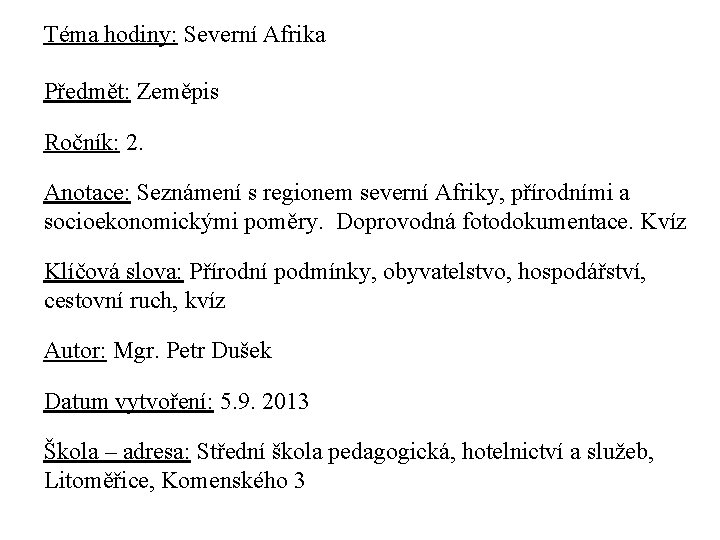 Téma hodiny: Severní Afrika

Předmět: Zeměpis

Ročník: 2.

Anotace: Seznámení s regionem severní Afriky, přírodními a socioekonomickými poměry.  Doprovodná fotodokumentace. Kvíz

Klíčová slova: Přírodní podmínky, obyvatelstvo, hospodářství, cestovní ruch, kvíz

Autor: Mgr. Petr Dušek

Datum vytvoření: 5.9. 2013

Škola – adresa: Střední škola pedagogická, hotelnictví a služeb, Litoměřice, Komenského 3